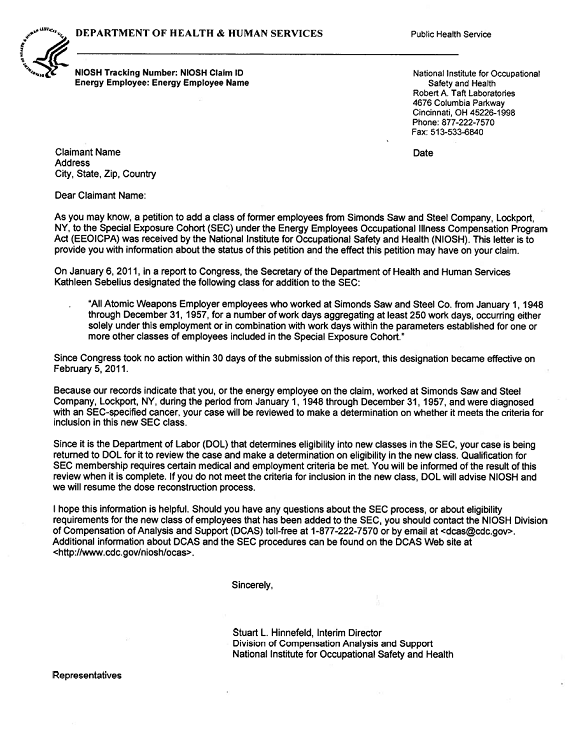 DEPARTMENT OF HEALTH & HUMAN SERVICES

Public Health Service

NIOSH Tracking Number: NIOSH Claim ID
Energy Employee: Energy Employee Name

National Institute for Occupational Safety and Health
Robert A. Taft Laboratories
4676 Columbia Parkway
Cincinnati, OH 45226-1998
Phone: 877-222-7570
Fax: 513-533-6840

Claimant Name
Address
City, State, Zip, Country

Date

Dear Claimant Name:

As you may know, a petition to add a class of former employees from Simonds Saw and Steel Company, Lockport, NY, to the Special Exposure Cohort (SEC) under the Energy Employees Occupational Illness Compensation Program Act (EEOICPA) was received by the National Institute for Occupational Safety and Health (NIOSH). This letter is to provide you with information about the status of this petition and the effect this petition may have on your claim.

On January 6, 2011, in a report to Congress, the Secretary of the Department of Health and Human Services Kathleen Sebelius designated the following class for addition to the SEC:

"All Atomic Weapons Employer employees who worked at Simonds Saw and Steel Co. from January 1, 1948 through December 31, 1957, for a number of work days aggregating at least 250 work days, occurring either solely under this employment or in combination with work days within the parameters established for one or more other classes of employees included in the Special Exposure Cohort."

Since Congress took no action within 30 days of the submission of this report, this designation became effective on February 5, 2011.

Because our records indicate that you, or the energy employee on the claim, worked at Simonds Saw and Steel Company, Lockport, NY, during the period from January 1, 1948 through December 31, 1957, and were diagnosed with an SEC-specified cancer, your case will be reviewed to make a determination on whether it meets the criteria for inclusion in this new SEC class.

Since it is the Department of Labor (DOL) that determines eligibility into new classes in the SEC, your case is being returned to DOL for it to review the case and make a determination on eligibility in the new class. Qualification for SEC membership requires certain medical and employment criteria be met. You will be informed of the result of this review when it is complete. If you do not meet the criteria for inclusion in the new class, DOL will advise NIOSH and we will resume the dose reconstruction process.

I hope this information is helpful. Should you have any questions about the SEC process, or about eligibility requirements for the new class of employees that has been added to the SEC, you should contact the NIOSH Division of Compensation of Analysis and Support (DCAS) toll-free at 1-877-222-7570 or by email at <dcas@cdc.gov>. Additional information about DCAS and the SEC procedures can be found on the DCAS Web site at <http://www.cdc.gov/niosh/ocas>.

Sincerely,

Stuart L. Hinnefeld, Interim Director
Division of Compensation Analysis and Support
National Institute for Occupational Safety and Health

Representatives